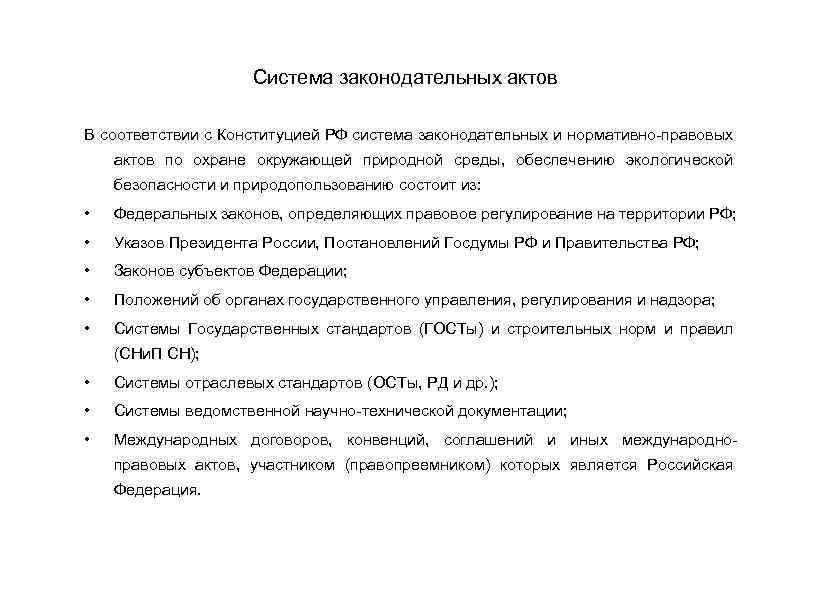 Система законодательных актов

В соответствии с Конституцией РФ система законодательных и нормативно-правовых актов по охране окружающей природной среды, обеспечению экологической безопасности и природопользованию состоит из:

• Федеральных законов, определяющих правовое регулирование на территории РФ;
• Указов Президента России, Постановлений Госдумы РФ и Правительства РФ;
• Законов субъектов Федерации;
• Положений об органах государственного управления, регулирования и надзора;
• Системы Государственных стандартов (ГОСТы) и строительных норм и правил (СНиП СН);
• Системы отраслевых стандартов (ОСТы, РД и др.);
• Системы ведомственной научно-технической документации;
• Международных договоров, конвенций, соглашений и иных международно-правовых актов, участником (правопреемником) которых является Российская Федерация.